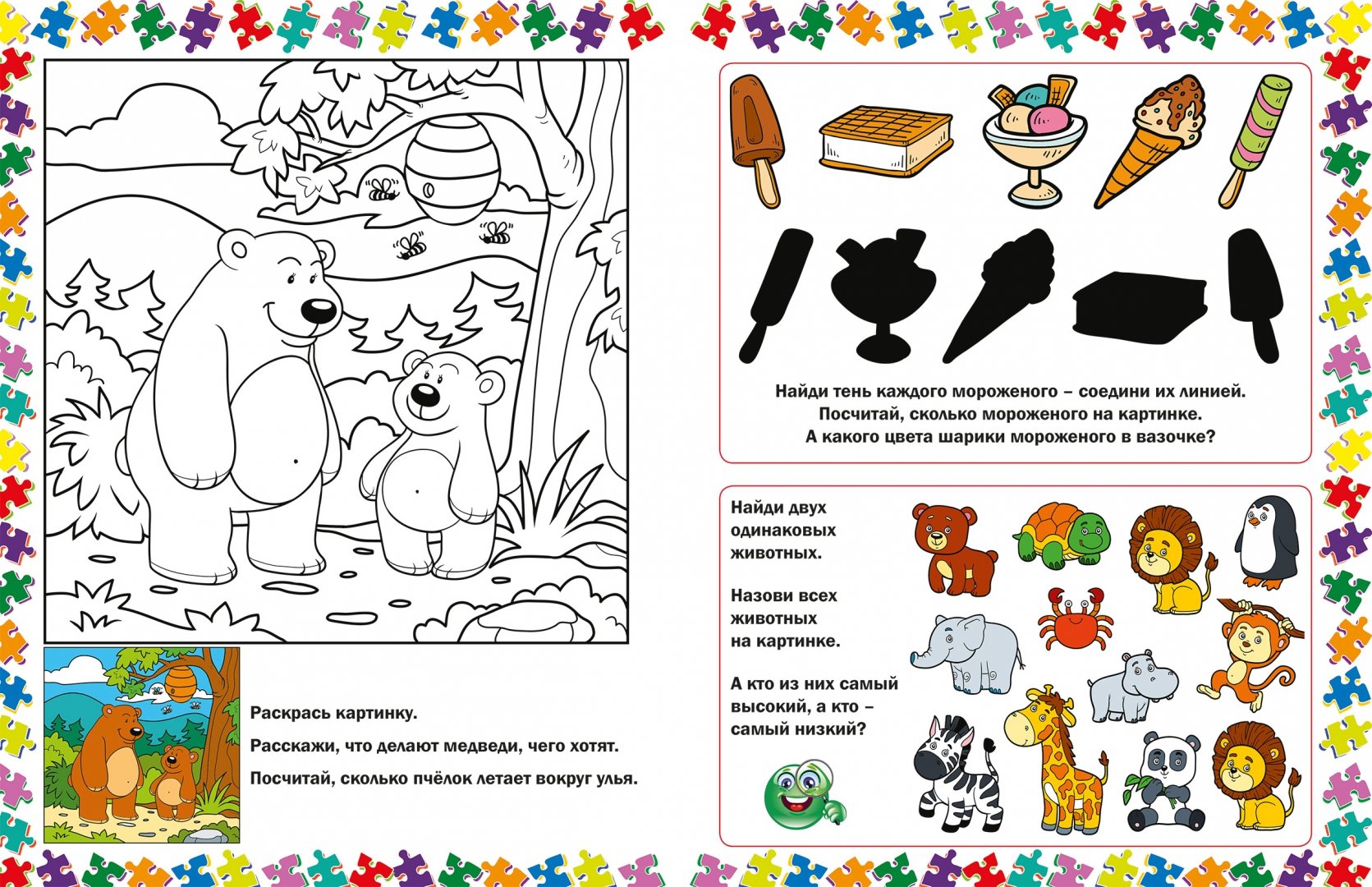 Раскрась картинку.

Расскажи, что делают медведи, чего хотят.

Посчитай, сколько пчёлок летает вокруг улья.

Найди тень каждого мороженого – соедини их линией. Посчитай, сколько мороженого на картинке. А какого цвета шарики мороженого в вазочке?

Найди двух одинаковых животных.

Назови всех животных на картинке.

А кто из них самый высокий, а кто – самый низкий?